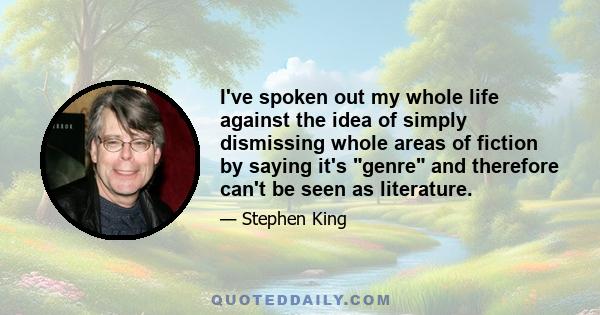 I've spoken out my whole life against the idea of simply dismissing whole areas of fiction by saying it's "genre" and therefore can't be seen as literature.

— Stephen King

QUOTEDDAILY.COM